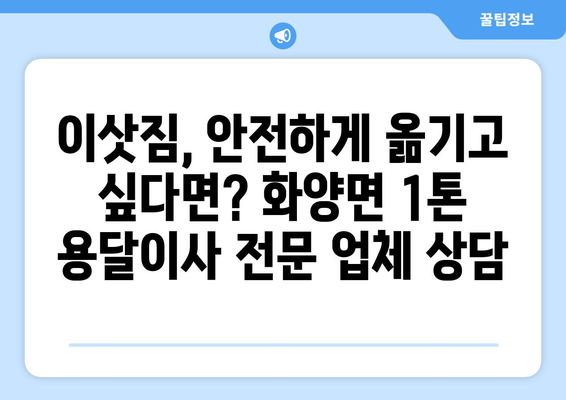 꿀팁정보

이삿짐, 안전하게 옮기고 싶다면? 화양면 1톤 용달이사 전문 업체 상담